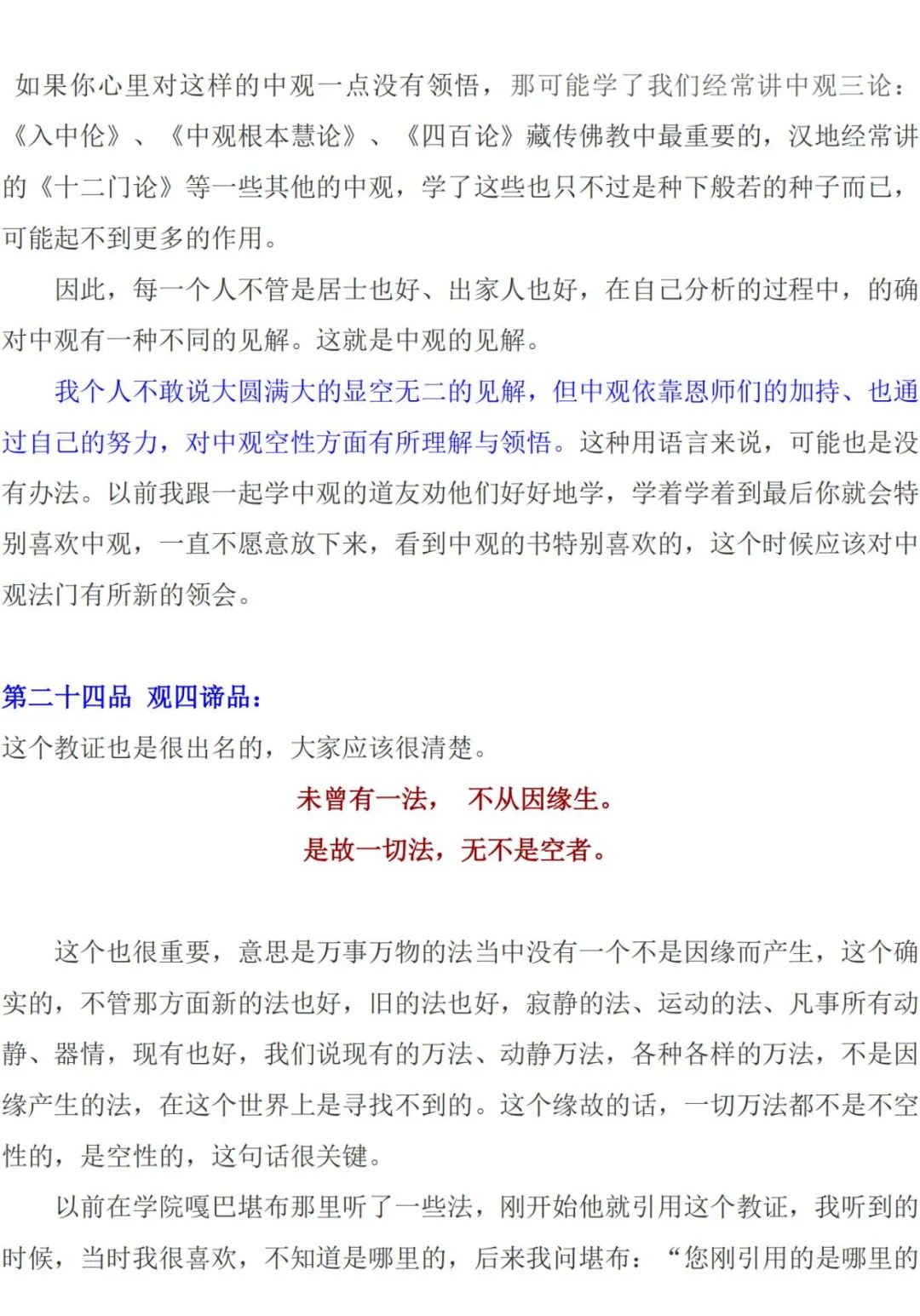 如果你心里对这样的中观一点没有领悟，那可能学了我们经常讲中观三论：《入中伦》、《中观根本慧论》、《四百论》藏传佛教中最重要的，汉地经常讲的《十二门论》等一些其他的中观，学了这些也只不过是种下般若的种子而已，可能起不到更多的作用。

因此，每一个人不管是居士也好、出家人也好，在自己分析的过程中，的确对中观有一种不同的见解。这就是中观的见解。

我个人不敢说大圆满大的显空无二的见解，但中观依靠恩师们的加持、也通过自己的努力，对中观空性方面有所理解与领悟。这种用语言来说，可能也是没有办法。以前我跟一起学中观的道友劝他们好好地学，学着学着到最后你就会特别喜欢中观，一直不愿意放下来，看到中观的书特别喜欢的，这个时候应该对中观法门有所新的领会。

第二十四品 观四谛品：
这个教证也是很出名的，大家应该很清楚。

未曾有一法， 不从因缘生。
是故一切法，无不是空者。

这个也很重要，意思是万事万物的法当中没有一个不是因缘而产生，这个确实的，不管那方面新的法也好，旧的法也好，寂静的法、运动的法、凡事所有动静、器情，现有也好，我们说现有的万法、动静万法，各种各样的万法，不是因缘产生的法，在这个世界上是寻找不到的。这个缘故的话，一切万法都不是不空性的，是空性的，这句话很关键。

以前在学院嘎巴堪布那里听了一些法，刚开始他就引用这个教证，我听到的时候，当时我很喜欢，不知道是哪里的，后来我问堪布：“您刚引用的是哪里的